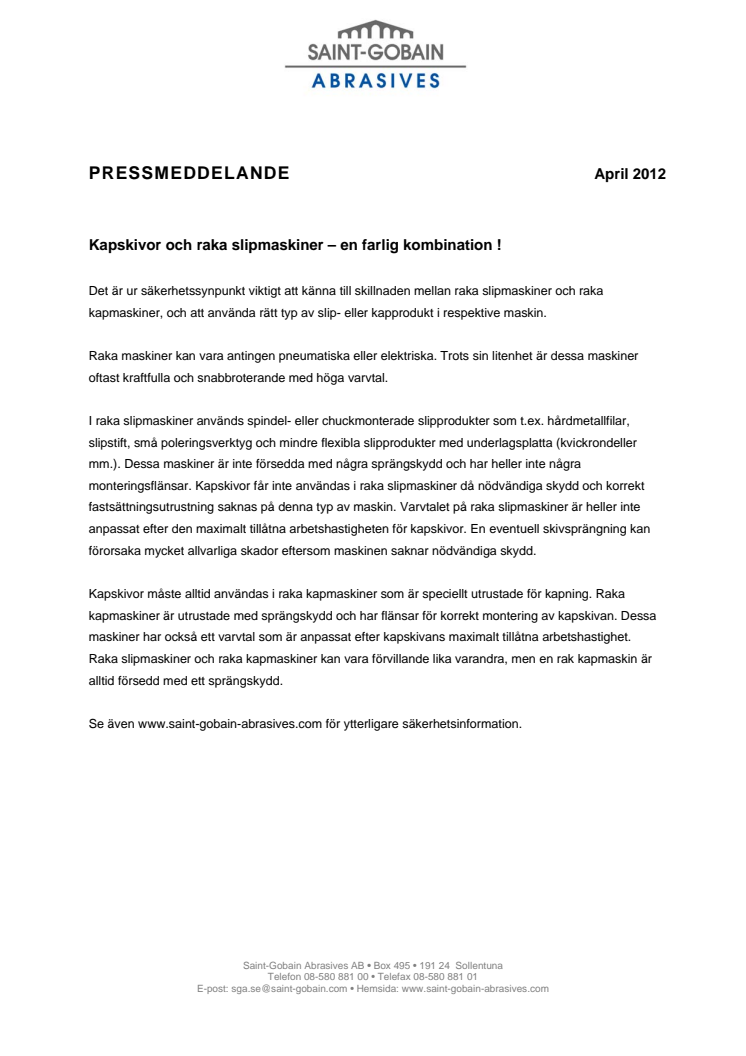 SAINT-GOBAIN
ABRASIVES

PRESSMEDDELANDE

April 2012

Kapskivor och raka slipmaskiner – en farlig kombination !

Det är ur säkerhetssynpunkt viktigt att känna till skillnaden mellan raka slipmaskiner och raka kapmaskiner, och att använda rätt typ av slip- eller kapprodukt i respektive maskin.

Raka maskiner kan vara antingen pneumatiska eller elektriska. Trots sin litenhet är dessa maskiner oftast kraftfulla och snabbroterande med höga varvtal.

I raka slipmaskiner används spindel- eller chuckmonterade slipprodukter som t.ex. hårdmetallfilar, slipstift, små poleringsverktyg och mindre flexibla slipprodukter med underlagsplatta (kvickrondeller mm.). Dessa maskiner är inte försedda med några sprängskydd och har heller inte några monteringsflänsar. Kapskivor får inte användas i raka slipmaskiner då nödvändiga skydd och korrekt fastsättningsutrustning saknas på denna typ av maskin. Varvtalet på raka slipmaskiner är heller inte anpassat efter den maximalt tillåtna arbetshastigheten för kapskivor. En eventuell skivsprängning kan förorsaka mycket allvarliga skador eftersom maskinen saknar nödvändiga skydd.

Kapskivor måste alltid användas i raka kapmaskiner som är speciellt utrustade för kapning. Raka kapmaskiner är utrustade med sprängskydd och har flänsar för korrekt montering av kapskivan. Dessa maskiner har också ett varvtal som är anpassat efter kapskivans maximalt tillåtna arbetshastighet. Raka slipmaskiner och raka kapmaskiner kan vara förvillande lika varandra, men en rak kapmaskin är alltid försedd med ett sprängskydd.

Se även www.saint-gobain-abrasives.com för ytterligare säkerhetsinformation.

Saint-Gobain Abrasives AB ▪ Box 495 ▪ 191 24 Sollentuna
Telefon 08-580 881 00 ▪ Telefax 08-580 881 01
E-post: sga.se@saint-gobain.com ▪ Hemsida: www.saint-gobain-abrasives.com